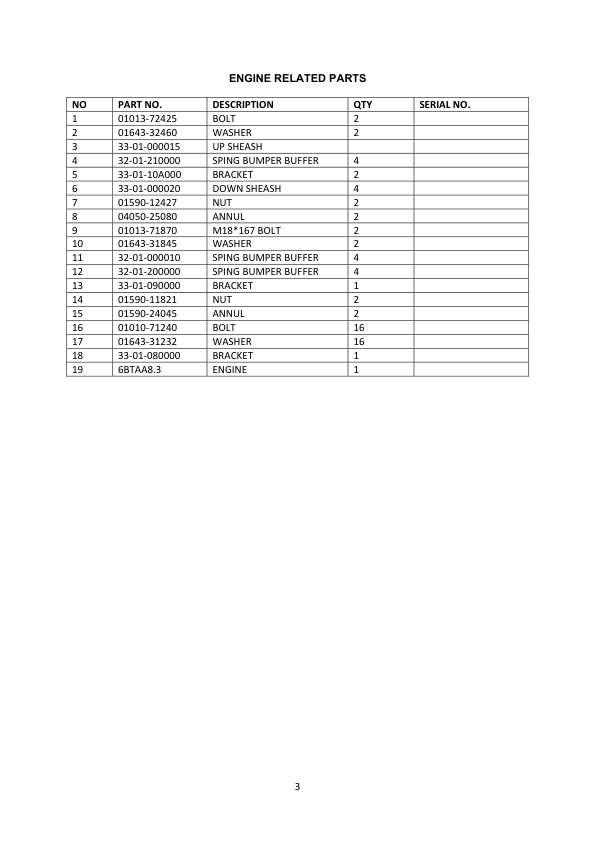 ENGINE RELATED PARTS

| NO | PART NO. | DESCRIPTION | QTY | SERIAL NO. |
|---|---|---|---|---|
| 1 | 01013-72425 | BOLT | 2 | |
| 2 | 01643-32460 | WASHER | 2 | |
| 3 | 33-01-000015 | UP SHEASH | | |
| 4 | 32-01-210000 | SPING BUMPER BUFFER | 4 | |
| 5 | 33-01-10A000 | BRACKET | 2 | |
| 6 | 33-01-000020 | DOWN SHEASH | 4 | |
| 7 | 01590-12427 | NUT | 2 | |
| 8 | 04050-25080 | ANNUL | 2 | |
| 9 | 01013-71870 | M18*167 BOLT | 2 | |
| 10 | 01643-31845 | WASHER | 2 | |
| 11 | 32-01-000010 | SPING BUMPER BUFFER | 4 | |
| 12 | 32-01-200000 | SPING BUMPER BUFFER | 4 | |
| 13 | 33-01-090000 | BRACKET | 1 | |
| 14 | 01590-11821 | NUT | 2 | |
| 15 | 01590-24045 | ANNUL | 2 | |
| 16 | 01010-71240 | BOLT | 16 | |
| 17 | 01643-31232 | WASHER | 16 | |
| 18 | 33-01-080000 | BRACKET | 1 | |
| 19 | 6BTAA8.3 | ENGINE | 1 | |

3